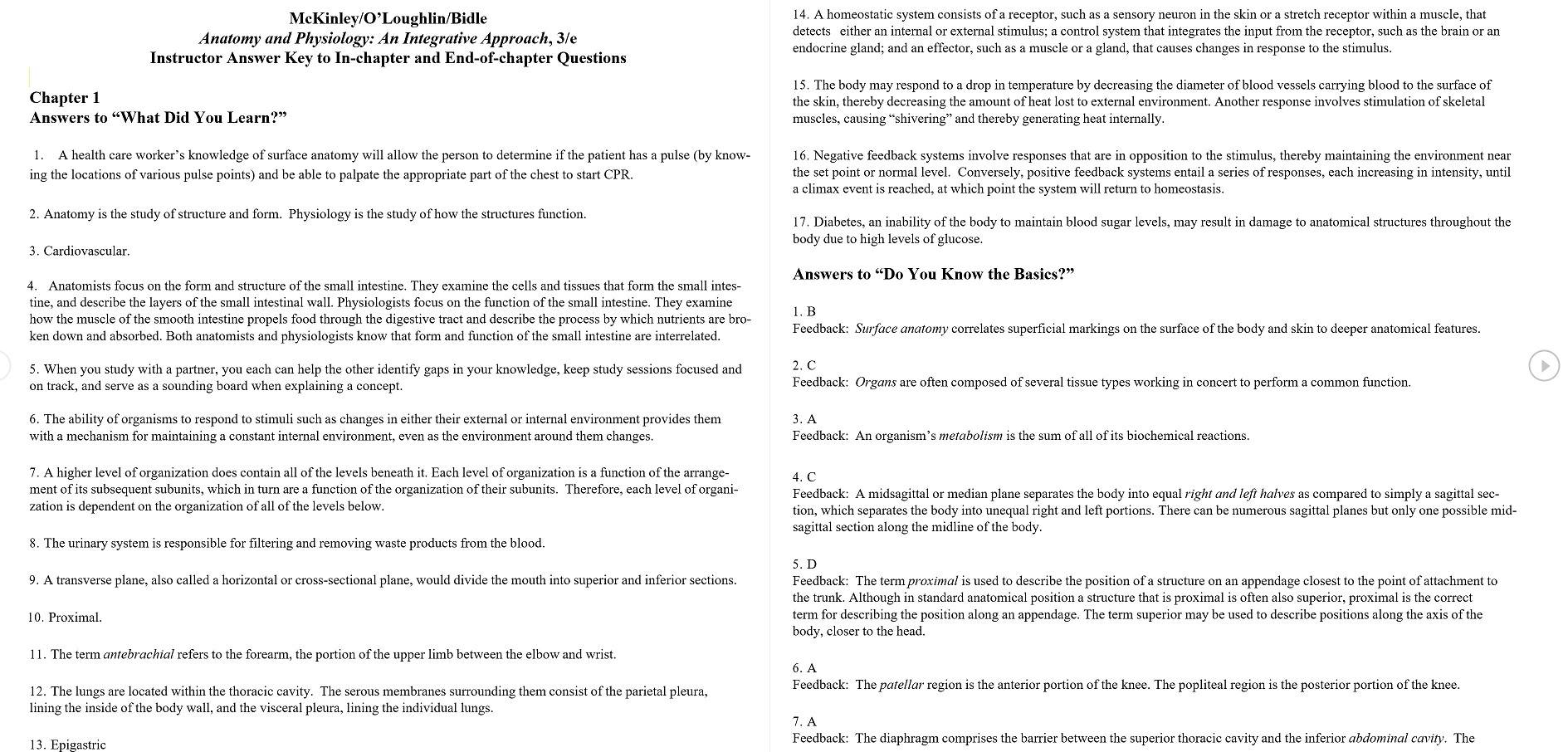 McKinley/O'Loughlin/Bidle
Anatomy and Physiology: An Integrative Approach, 3/e
Instructor Answer Key to In-chapter and End-of-chapter Questions

Chapter 1
Answers to "What Did You Learn?"

1. A health care worker's knowledge of surface anatomy will allow the person to determine if the patient has a pulse (by knowing the locations of various pulse points) and be able to palpate the appropriate part of the chest to start CPR.

2. Anatomy is the study of structure and form. Physiology is the study of how the structures function.

3. Cardiovascular.

4. Anatomists focus on the form and structure of the small intestine. They examine the cells and tissues that form the small intestine, and describe the layers of the small intestinal wall. Physiologists focus on the function of the small intestine. They examine how the muscle of the smooth intestine propels food through the digestive tract and describe the process by which nutrients are broken down and absorbed. Both anatomists and physiologists know that form and function of the small intestine are interrelated.

5. When you study with a partner, you each can help the other identify gaps in your knowledge, keep study sessions focused and on track, and serve as a sounding board when explaining a concept.

6. The ability of organisms to respond to stimuli such as changes in either their external or internal environment provides them with a mechanism for maintaining a constant internal environment, even as the environment around them changes.

7. A higher level of organization does contain all of the levels beneath it. Each level of organization is a function of the arrangement of its subsequent subunits, which in turn are a function of the organization of their subunits. Therefore, each level of organization is dependent on the organization of all of the levels below.

8. The urinary system is responsible for filtering and removing waste products from the blood.

9. A transverse plane, also called a horizontal or cross-sectional plane, would divide the mouth into superior and inferior sections.

10. Proximal.

11. The term antebrachial refers to the forearm, the portion of the upper limb between the elbow and wrist.

12. The lungs are located within the thoracic cavity. The serous membranes surrounding them consist of the parietal pleura, lining the inside of the body wall, and the visceral pleura, lining the individual lungs.

13. Epigastric

14. A homeostatic system consists of a receptor, such as a sensory neuron in the skin or a stretch receptor within a muscle, that detects either an internal or external stimulus; a control system that integrates the input from the receptor, such as the brain or an endocrine gland; and an effector, such as a muscle or a gland, that causes changes in response to the stimulus.

15. The body may respond to a drop in temperature by decreasing the diameter of blood vessels carrying blood to the surface of the skin, thereby decreasing the amount of heat lost to external environment. Another response involves stimulation of skeletal muscles, causing "shivering" and thereby generating heat internally.

16. Negative feedback systems involve responses that are in opposition to the stimulus, thereby maintaining the environment near the set point or normal level. Conversely, positive feedback systems entail a series of responses, each increasing in intensity, until a climax event is reached, at which point the system will return to homeostasis.

17. Diabetes, an inability of the body to maintain blood sugar levels, may result in damage to anatomical structures throughout the body due to high levels of glucose.

Answers to "Do You Know the Basics?"

1. B
Feedback: Surface anatomy correlates superficial markings on the surface of the body and skin to deeper anatomical features.

2. C
Feedback: Organs are often composed of several tissue types working in concert to perform a common function.

3. A
Feedback: An organism's metabolism is the sum of all of its biochemical reactions.

4. C
Feedback: A midsagittal or median plane separates the body into equal right and left halves as compared to simply a sagittal section, which separates the body into unequal right and left portions. There can be numerous sagittal planes but only one possible midsagittal section along the midline of the body.

5. D
Feedback: The term proximal is used to describe the position of a structure on an appendage closest to the point of attachment to the trunk. Although in standard anatomical position a structure that is proximal is often also superior, proximal is the correct term for describing the position along an appendage. The term superior may be used to describe positions along the axis of the body, closer to the head.

6. A
Feedback: The patellar region is the anterior portion of the knee. The popliteal region is the posterior portion of the knee.

7. A
Feedback: The diaphragm comprises the barrier between the superior thoracic cavity and the inferior abdominal cavity. The